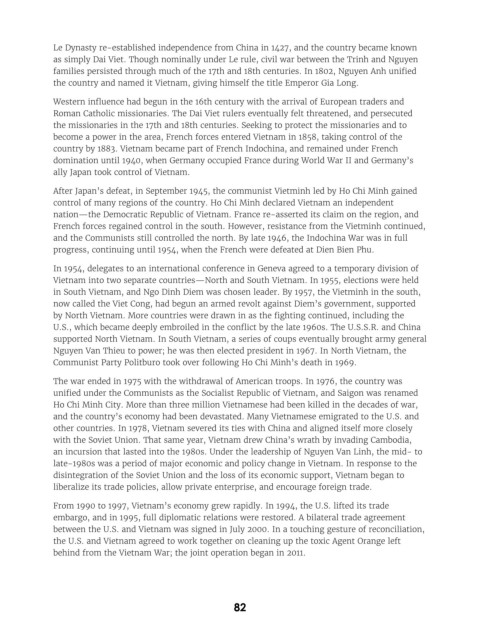 Le Dynasty re-established independence from China in 1427, and the country became known as simply Dai Viet. Though nominally under Le rule, civil war between the Trinh and Nguyen families persisted through much of the 17th and 18th centuries. In 1802, Nguyen Anh unified the country and named it Vietnam, giving himself the title Emperor Gia Long.

Western influence had begun in the 16th century with the arrival of European traders and Roman Catholic missionaries. The Dai Viet rulers eventually felt threatened, and persecuted the missionaries in the 17th and 18th centuries. Seeking to protect the missionaries and to become a power in the area, French forces entered Vietnam in 1858, taking control of the country by 1883. Vietnam became part of French Indochina, and remained under French domination until 1940, when Germany occupied France during World War II and Germany's ally Japan took control of Vietnam.

After Japan's defeat, in September 1945, the communist Vietminh led by Ho Chi Minh gained control of many regions of the country. Ho Chi Minh declared Vietnam an independent nation—the Democratic Republic of Vietnam. France re-asserted its claim on the region, and French forces regained control in the south. However, resistance from the Vietminh continued, and the Communists still controlled the north. By late 1946, the Indochina War was in full progress, continuing until 1954, when the French were defeated at Dien Bien Phu.

In 1954, delegates to an international conference in Geneva agreed to a temporary division of Vietnam into two separate countries—North and South Vietnam. In 1955, elections were held in South Vietnam, and Ngo Dinh Diem was chosen leader. By 1957, the Vietminh in the south, now called the Viet Cong, had begun an armed revolt against Diem's government, supported by North Vietnam. More countries were drawn in as the fighting continued, including the U.S., which became deeply embroiled in the conflict by the late 1960s. The U.S.S.R. and China supported North Vietnam. In South Vietnam, a series of coups eventually brought army general Nguyen Van Thieu to power; he was then elected president in 1967. In North Vietnam, the Communist Party Politburo took over following Ho Chi Minh's death in 1969.

The war ended in 1975 with the withdrawal of American troops. In 1976, the country was unified under the Communists as the Socialist Republic of Vietnam, and Saigon was renamed Ho Chi Minh City. More than three million Vietnamese had been killed in the decades of war, and the country's economy had been devastated. Many Vietnamese emigrated to the U.S. and other countries. In 1978, Vietnam severed its ties with China and aligned itself more closely with the Soviet Union. That same year, Vietnam drew China's wrath by invading Cambodia, an incursion that lasted into the 1980s. Under the leadership of Nguyen Van Linh, the mid- to late-1980s was a period of major economic and policy change in Vietnam. In response to the disintegration of the Soviet Union and the loss of its economic support, Vietnam began to liberalize its trade policies, allow private enterprise, and encourage foreign trade.

From 1990 to 1997, Vietnam's economy grew rapidly. In 1994, the U.S. lifted its trade embargo, and in 1995, full diplomatic relations were restored. A bilateral trade agreement between the U.S. and Vietnam was signed in July 2000. In a touching gesture of reconciliation, the U.S. and Vietnam agreed to work together on cleaning up the toxic Agent Orange left behind from the Vietnam War; the joint operation began in 2011.

82